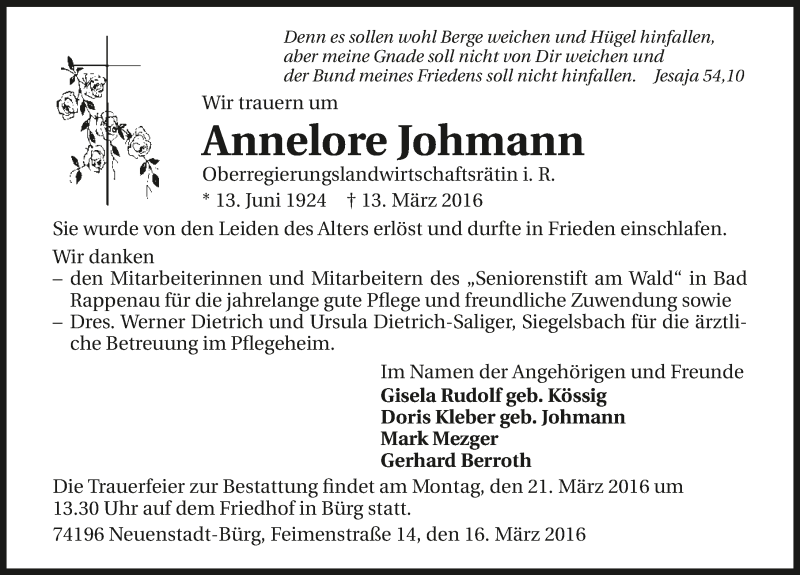 Denn es sollen wohl Berge weichen und Hügel hinfallen, aber meine Gnade soll nicht von Dir weichen und der Bund meines Friedens soll nicht hinfallen. Jesaja 54,10

Wir trauern um

Annelore Johmann

Oberregierungslandwirtschaftsrätin i. R.

* 13. Juni 1924 † 13. März 2016

Sie wurde von den Leiden des Alters erlöst und durfte in Frieden einschlafen.

Wir danken
– den Mitarbeiterinnen und Mitarbeitern des „Seniorenstift am Wald“ in Bad Rappenau für die jahrelange gute Pflege und freundliche Zuwendung sowie
– Dres. Werner Dietrich und Ursula Dietrich-Saliger, Siegelsbach für die ärztliche Betreuung im Pflegeheim.

Im Namen der Angehörigen und Freunde
Gisela Rudolf geb. Kössig
Doris Kleber geb. Johmann
Mark Mezger
Gerhard Berroth

Die Trauerfeier zur Bestattung findet am Montag, den 21. März 2016 um 13.30 Uhr auf dem Friedhof in Bürg statt.

74196 Neuenstadt-Bürg, Feimenstraße 14, den 16. März 2016